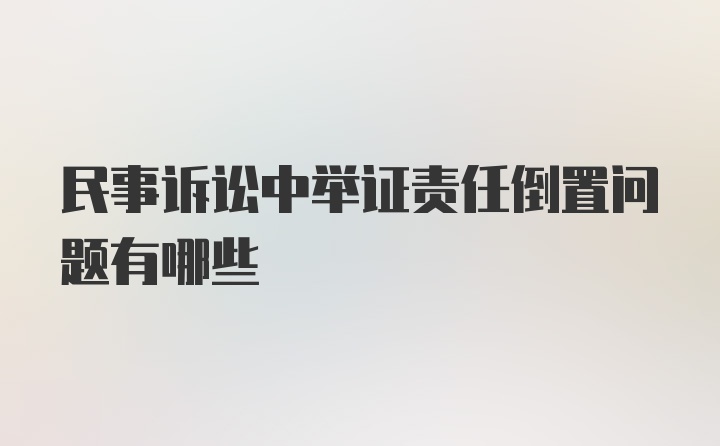 民事诉讼中举证责任倒置问题有哪些